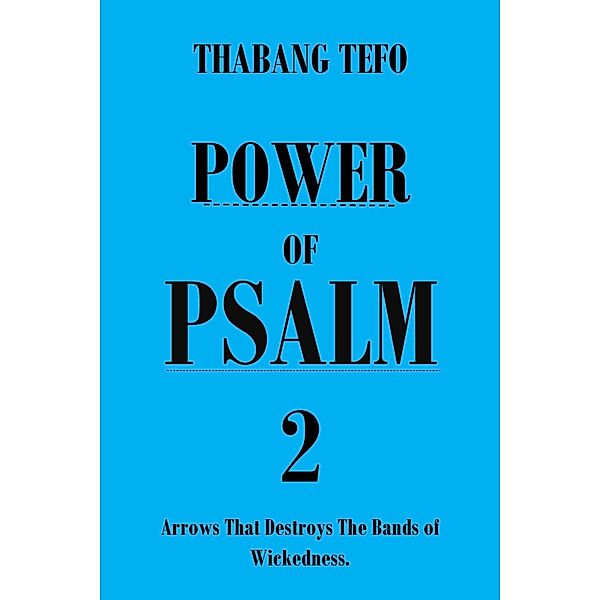 THABANG TEFO

POWER

OF

PSALM

2

Arrows That Destroys The Bands of Wickedness.